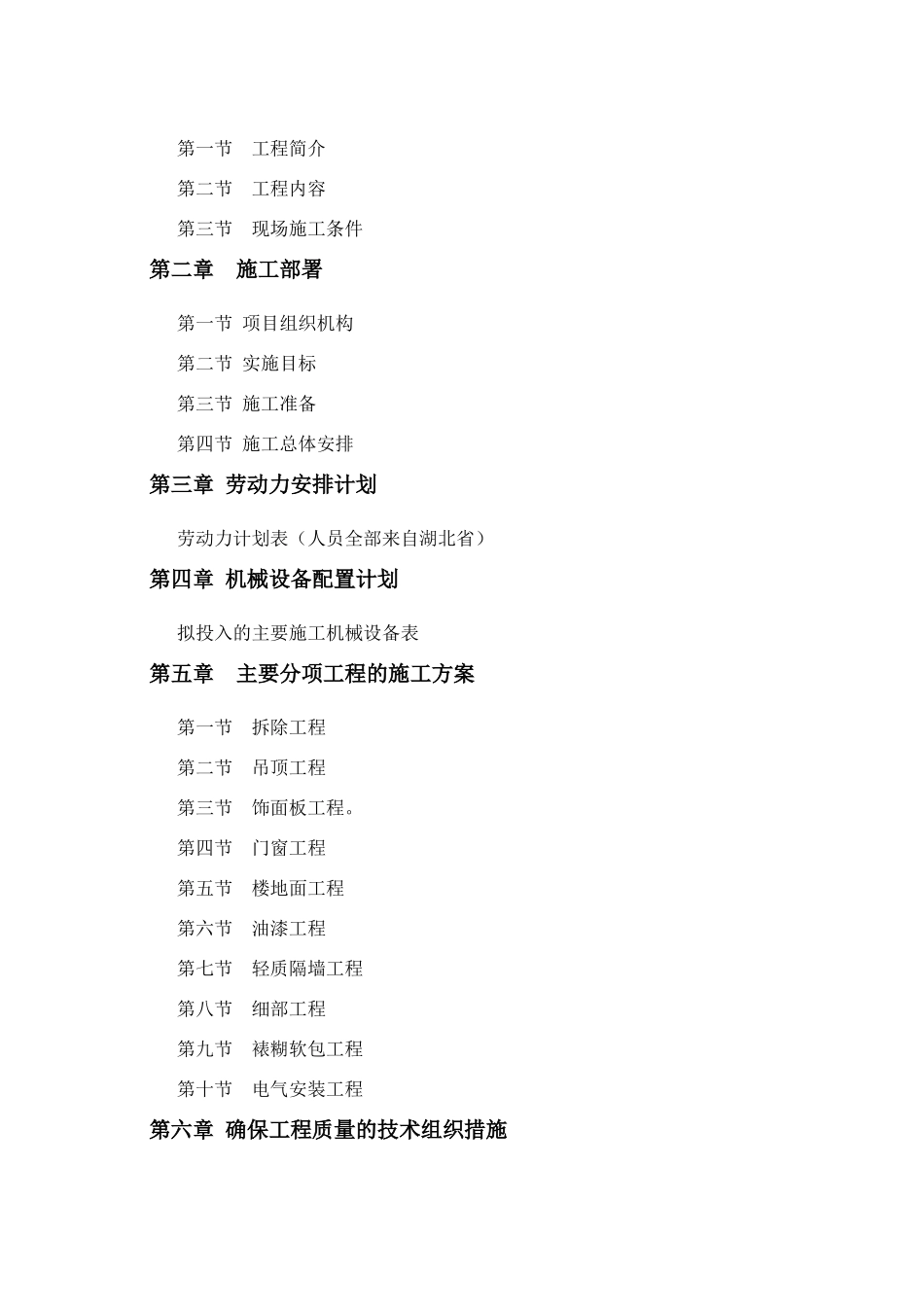 第一节　工程简介

第二节　工程内容

第三节　现场施工条件

第二章　施工部署

第一节 项目组织机构

第二节 实施目标

第三节 施工准备

第四节 施工总体安排

第三章 劳动力安排计划

劳动力计划表（人员全部来自湖北省）

第四章 机械设备配置计划

拟投入的主要施工机械设备表

第五章　主要分项工程的施工方案

第一节　拆除工程

第二节　吊顶工程

第三节　饰面板工程。

第四节　门窗工程

第五节　楼地面工程

第六节　油漆工程

第七节　轻质隔墙工程

第八节　细部工程

第九节　裱糊软包工程

第十节　电气安装工程

第六章 确保工程质量的技术组织措施